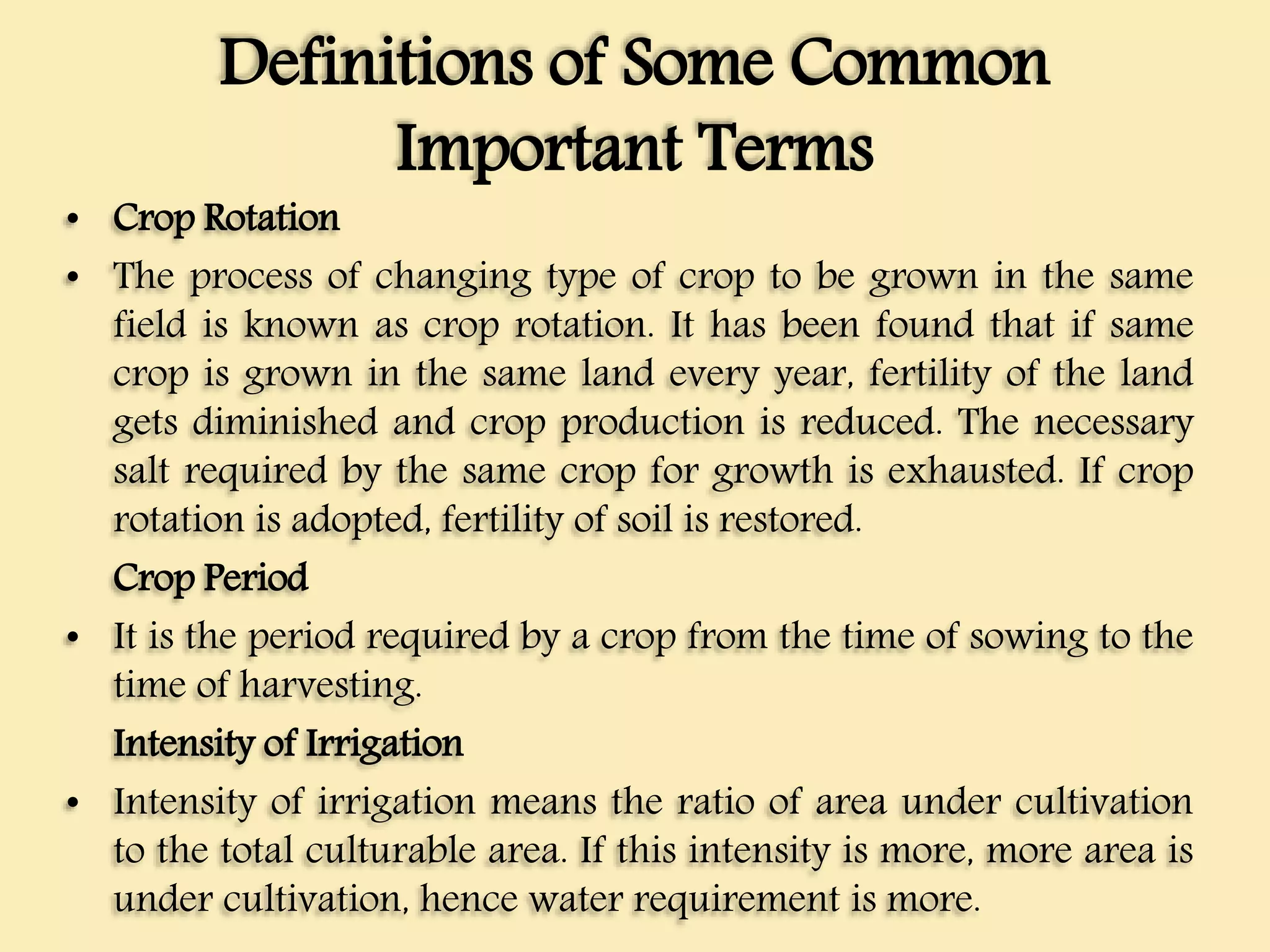 Definitions of Some Common Important Terms

• Crop Rotation

• The process of changing type of crop to be grown in the same field is known as crop rotation. It has been found that if same crop is grown in the same land every year, fertility of the land gets diminished and crop production is reduced. The necessary salt required by the same crop for growth is exhausted. If crop rotation is adopted, fertility of soil is restored.

Crop Period

• It is the period required by a crop from the time of sowing to the time of harvesting.

Intensity of Irrigation

• Intensity of irrigation means the ratio of area under cultivation to the total culturable area. If this intensity is more, more area is under cultivation, hence water requirement is more.